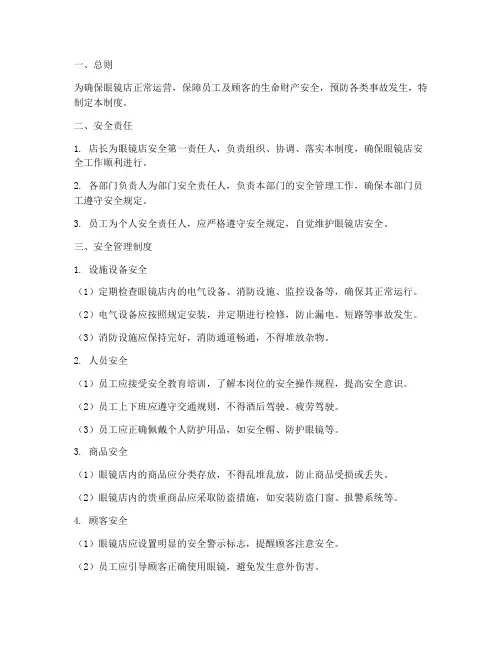 一、总则

为确保眼镜店正常运营，保障员工及顾客的生命财产安全，预防各类事故发生，特制定本制度。

二、安全责任

1. 店长为眼镜店安全第一责任人，负责组织、协调、落实本制度，确保眼镜店安全工作顺利进行。

2. 各部门负责人为部门安全责任人，负责本部门的安全管理工作，确保本部门员工遵守安全规定。

3. 员工为个人安全责任人，应严格遵守安全规定，自觉维护眼镜店安全。

三、安全管理制度

1. 设施设备安全

（1）定期检查眼镜店内的电气设备、消防设施、监控设备等，确保其正常运行。

（2）电气设备应按照规定安装，并定期进行检修，防止漏电、短路等事故发生。

（3）消防设施应保持完好，消防通道畅通，不得堆放杂物。

2. 人员安全

（1）员工应接受安全教育培训，了解本岗位的安全操作规程，提高安全意识。

（2）员工上下班应遵守交通规则，不得酒后驾驶、疲劳驾驶。

（3）员工应正确佩戴个人防护用品，如安全帽、防护眼镜等。

3. 商品安全

（1）眼镜店内的商品应分类存放，不得乱堆乱放，防止商品受损或丢失。

（2）眼镜店内的贵重商品应采取防盗措施，如安装防盗门窗、报警系统等。

4. 顾客安全

（1）眼镜店应设置明显的安全警示标志，提醒顾客注意安全。

（2）员工应引导顾客正确使用眼镜，避免发生意外伤害。